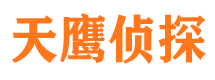 天鹰侦探